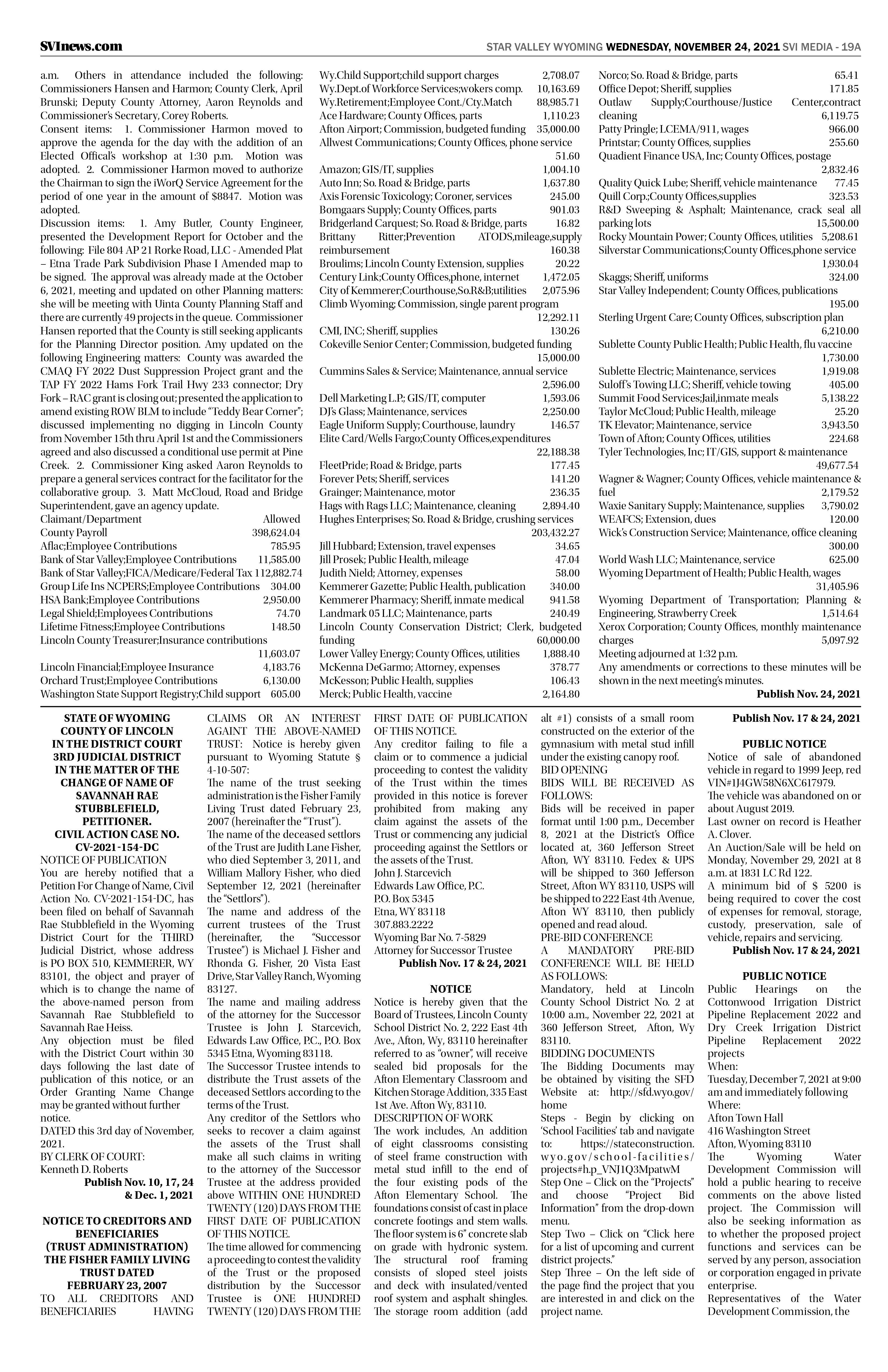 SVInews.com

STAR VALLEY WYOMING WEDNESDAY, NOVEMBER 24, 2021 SVI MEDIA - 19A

a.m. Others in attendance included the following: Commissioners Hansen and Harmon; County Clerk, April Brunski; Deputy County Attorney, Aaron Reynolds and Commissioner's Secretary, Corey Roberts.
Consent items: 1. Commissioner Harmon moved to approve the agenda for the day with the addition of an Elected Offical's workshop at 1:30 p.m. Motion was adopted. 2. Commissioner Harmon moved to authorize the Chairman to sign the iWorQ Service Agreement for the period of one year in the amount of $8847. Motion was adopted.
Discussion items: 1. Amy Butler, County Engineer, presented the Development Report for October and the following: File 804 AP 21 Rorke Road, LLC - Amended Plat – Etna Trade Park Subdivision Phase I Amended map to be signed. The approval was already made at the October 6, 2021, meeting and updated on other Planning matters: she will be meeting with Uinta County Planning Staff and there are currently 49 projects in the queue. Commissioner Hansen reported that the County is still seeking applicants for the Planning Director position. Amy updated on the following Engineering matters: County was awarded the CMAQ FY 2022 Dust Suppression Project grant and the TAP FY 2022 Hams Fork Trail Hwy 233 connector; Dry Fork – RAC grant is closing out; presented the application to amend existing ROW BLM to include "Teddy Bear Corner"; discussed implementing no digging in Lincoln County from November 15th thru April 1st and the Commissioners agreed and also discussed a conditional use permit at Pine Creek. 2. Commissioner King asked Aaron Reynolds to prepare a general services contract for the facilitator for the collaborative group. 3. Matt McCloud, Road and Bridge Superintendent, gave an agency update.
Claimant/Department Allowed
County Payroll 398,624.04
Aflac;Employee Contributions 785.95
Bank of Star Valley;Employee Contributions 11,585.00
Bank of Star Valley;FICA/Medicare/Federal Tax 112,882.74
Group Life Ins NCPERS;Employee Contributions 304.00
HSA Bank;Employee Contributions 2,950.00
Legal Shield;Employees Contributions 74.70
Lifetime Fitness;Employee Contributions 148.50
Lincoln County Treasurer;Insurance contributions 11,603.07
Lincoln Financial;Employee Insurance 4,183.76
Orchard Trust;Employee Contributions 6,130.00
Washington State Support Registry;Child support 605.00
Wy.Child Support;child support charges 2,708.07
Wy.Dept.of Workforce Services;wokers comp. 10,163.69
Wy.Retirement;Employee Cont./Cty.Match 88,985.71
Ace Hardware; County Offices, parts 1,110.23
Afton Airport; Commission, budgeted funding 35,000.00
Allwest Communications; County Offices, phone service 51.60
Amazon; GIS/IT, supplies 1,004.10
Auto Inn; So. Road & Bridge, parts 1,637.80
Axis Forensic Toxicology; Coroner, services 245.00
Bomgaars Supply; County Offices, parts 901.03
Bridgerland Carquest; So. Road & Bridge, parts 16.82
Brittany Ritter;Prevention ATODS,mileage,supply reimbursement 160.38
Broulims; Lincoln County Extension, supplies 20.22
Century Link;County Offices,phone, internet 1,472.05
City of Kemmerer;Courthouse,So.R&B;utilities 2,075.96
Climb Wyoming; Commission, single parent program 12,292.11
CMI, INC; Sheriff, supplies 130.26
Cokeville Senior Center; Commission, budgeted funding 15,000.00
Cummins Sales & Service; Maintenance, annual service 2,596.00
Dell Marketing L.P.; GIS/IT, computer 1,593.06
DJ's Glass; Maintenance, services 2,250.00
Eagle Uniform Supply; Courthouse, laundry 146.57
Elite Card/Wells Fargo;County Offices,expenditures 22,188.38
FleetPride; Road & Bridge, parts 177.45
Forever Pets; Sheriff, services 141.20
Grainger; Maintenance, motor 236.35
Hags with Rags LLC; Maintenance, cleaning 2,894.40
Hughes Enterprises; So. Road & Bridge, crushing services 203,432.27
Jill Hubbard; Extension, travel expenses 34.65
Jill Prosek; Public Health, mileage 47.04
Judith Nield; Attorney, expenses 58.00
Kemmerer Gazette; Public Health, publication 340.00
Kemmerer Pharmacy; Sheriff, inmate medical 941.58
Landmark 05 LLC; Maintenance, parts 240.49
Lincoln County Conservation District; Clerk, budgeted funding 60,000.00
Lower Valley Energy; County Offices, utilities 1,888.40
McKenna DeGarmo; Attorney, expenses 378.77
McKesson; Public Health, supplies 106.43
Merck; Public Health, vaccine 2,164.80
Norco; So. Road & Bridge, parts 65.41
Office Depot; Sheriff, supplies 171.85
Outlaw Supply;Courthouse/Justice Center,contract cleaning 6,119.75
Patty Pringle; LCEMA/911, wages 966.00
Printstar; County Offices, supplies 255.60
Quadient Finance USA, Inc; County Offices, postage 2,832.46
Quality Quick Lube; Sheriff, vehicle maintenance 77.45
Quill Corp.;County Offices,supplies 323.53
R&D Sweeping & Asphalt; Maintenance, crack seal all parking lots 15,500.00
Rocky Mountain Power; County Offices, utilities 5,208.61
Silverstar Communications;County Offices,phone service 1,930.04
Skaggs; Sheriff, uniforms 324.00
Star Valley Independent; County Offices, publications 195.00
Sterling Urgent Care; County Offices, subscription plan 6,210.00
Sublette County Public Health; Public Health, flu vaccine 1,730.00
Sublette Electric; Maintenance, services 1,919.08
Suloff's Towing LLC; Sheriff, vehicle towing 405.00
Summit Food Services;Jail,inmate meals 5,138.22
Taylor McCloud; Public Health, mileage 25.20
TK Elevator; Maintenance, service 3,943.50
Town of Afton; County Offices, utilities 224.68
Tyler Technologies, Inc; IT/GIS, support & maintenance 49,677.54
Wagner & Wagner; County Offices, vehicle maintenance & fuel 2,179.52
Waxie Sanitary Supply; Maintenance, supplies 3,790.02
WEAFCS; Extension, dues 120.00
Wick's Construction Service; Maintenance, office cleaning 300.00
World Wash LLC; Maintenance, service 625.00
Wyoming Department of Health; Public Health, wages 31,405.96
Wyoming Department of Transportation; Planning & Engineering, Strawberry Creek 1,514.64
Xerox Corporation; County Offices, monthly maintenance charges 5,097.92
Meeting adjourned at 1:32 p.m.
Any amendments or corrections to these minutes will be shown in the next meeting's minutes.
Publish Nov. 24, 2021

STATE OF WYOMING
COUNTY OF LINCOLN
IN THE DISTRICT COURT
3RD JUDICIAL DISTRICT
IN THE MATTER OF THE CHANGE OF NAME OF SAVANNAH RAE STUBBLEFIELD, PETITIONER.
CIVIL ACTION CASE NO. CV-2021-154-DC
NOTICE OF PUBLICATION
You are hereby notified that a Petition For Change of Name, Civil Action No. CV-2021-154-DC, has been filed on behalf of Savannah Rae Stubblefield in the Wyoming District Court for the THIRD Judicial District, whose address is PO BOX 510, KEMMERER, WY 83101, the object and prayer of which is to change the name of the above-named person from Savannah Rae Stubblefield to Savannah Rae Heiss.
Any objection must be filed with the District Court within 30 days following the last date of publication of this notice, or an Order Granting Name Change may be granted without further notice.
DATED this 3rd day of November, 2021.
BY CLERK OF COURT:
Kenneth D. Roberts
Publish Nov. 10, 17, 24 & Dec. 1, 2021

NOTICE TO CREDITORS AND BENEFICIARIES
(TRUST ADMINISTRATION)
THE FISHER FAMILY LIVING TRUST DATED
FEBRUARY 23, 2007
TO ALL CREDITORS AND BENEFICIARIES HAVING CLAIMS OR AN INTEREST AGAINT THE ABOVE-NAMED TRUST: Notice is hereby given pursuant to Wyoming Statute § 4-10-507:
The name of the trust seeking administration is the Fisher Family Living Trust dated February 23, 2007 (hereinafter the "Trust").
The name of the deceased settlors of the Trust are Judith Lane Fisher, who died September 3, 2011, and William Mallory Fisher, who died September 12, 2021 (hereinafter the "Settlors").
The name and address of the current trustees of the Trust (hereinafter, the "Successor Trustee") is Michael J. Fisher and Rhonda G. Fisher, 20 Vista East Drive, Star Valley Ranch, Wyoming 83127.
The name and mailing address of the attorney for the Successor Trustee is John J. Starcevich, Edwards Law Office, P.C., P.O. Box 5345 Etna, Wyoming 83118.
The Successor Trustee intends to distribute the Trust assets of the deceased Settlors according to the terms of the Trust.
Any creditor of the Settlors who seeks to recover a claim against the assets of the Trust shall make all such claims in writing to the attorney of the Successor Trustee at the address provided above WITHIN ONE HUNDRED TWENTY (120) DAYS FROM THE FIRST DATE OF PUBLICATION OF THIS NOTICE.
The time allowed for commencing a proceeding to contest the validity of the Trust or the proposed distribution by the Successor Trustee is ONE HUNDRED TWENTY (120) DAYS FROM THE FIRST DATE OF PUBLICATION OF THIS NOTICE.
Any creditor failing to file a claim or to commence a judicial proceeding to contest the validity of the Trust within the times provided in this notice is forever prohibited from making any claim against the assets of the Trust or commencing any judicial proceeding against the Settlors or the assets of the Trust.
John J. Starcevich
Edwards Law Office, P.C.
P.O. Box 5345
Etna, WY 83118
307.883.2222
Wyoming Bar No. 7-5829
Attorney for Successor Trustee
Publish Nov. 17 & 24, 2021

NOTICE
Notice is hereby given that the Board of Trustees, Lincoln County School District No. 2, 222 East 4th Ave., Afton, Wy, 83110 hereinafter referred to as "owner", will receive sealed bid proposals for the Afton Elementary Classroom and Kitchen Storage Addition, 335 East 1st Ave. Afton Wy, 83110.
DESCRIPTION OF WORK
The work includes, An addition of eight classrooms consisting of steel frame construction with metal stud infill to the end of the four existing pods of the Afton Elementary School. The foundations consist of cast in place concrete footings and stem walls. The floor system is 6" concrete slab on grade with hydronic system. The structural roof framing consists of sloped steel joists and deck with insulated/vented roof system and asphalt shingles. The storage room addition (add alt #1) consists of a small room constructed on the exterior of the gymnasium with metal stud infill under the existing canopy roof.
BID OPENING
BIDS WILL BE RECEIVED AS FOLLOWS:
Bids will be received in paper format until 1:00 p.m., December 8, 2021 at the District's Office located at, 360 Jefferson Street Afton, WY 83110. Fedex & UPS will be shipped to 360 Jefferson Street, Afton WY 83110, USPS will be shipped to 222 East 4th Avenue, Afton WY 83110, then publicly opened and read aloud.
PRE-BID CONFERENCE
A MANDATORY PRE-BID CONFERENCE WILL BE HELD AS FOLLOWS:
Mandatory, held at Lincoln County School District No. 2 at 10:00 a.m., November 22, 2021 at 360 Jefferson Street, Afton, Wy 83110.
BIDDING DOCUMENTS
The Bidding Documents may be obtained by visiting the SFD Website at: http://sfd.wyo.gov/home
Steps - Begin by clicking on 'School Facilities' tab and navigate to: https://stateconstruction.wyo.gov/school-facilities/projects#h.p_VNJ1Q3MpatwM
Step One – Click on the "Projects" and choose "Project Bid Information" from the drop-down menu.
Step Two – Click on "Click here for a list of upcoming and current district projects."
Step Three – On the left side of the page find the project that you are interested in and click on the project name.

Publish Nov. 17 & 24, 2021

PUBLIC NOTICE
Notice of sale of abandoned vehicle in regard to 1999 Jeep, red VIN#1J4GW58N6XC617979.
The vehicle was abandoned on or about August 2019.
Last owner on record is Heather A. Clover.
An Auction/Sale will be held on Monday, November 29, 2021 at 8 a.m. at 1831 LC Rd 122.
A minimum bid of $ 5200 is being required to cover the cost of expenses for removal, storage, custody, preservation, sale of vehicle, repairs and servicing.
Publish Nov. 17 & 24, 2021

PUBLIC NOTICE
Public Hearings on the Cottonwood Irrigation District Pipeline Replacement 2022 and Dry Creek Irrigation District Pipeline Replacement 2022 projects
When:
Tuesday, December 7, 2021 at 9:00 am and immediately following
Where:
Afton Town Hall
416 Washington Street
Afton, Wyoming 83110
The Wyoming Water Development Commission will hold a public hearing to receive comments on the above listed project. The Commission will also be seeking information as to whether the proposed project functions and services can be served by any person, association or corporation engaged in private enterprise.
Representatives of the Water Development Commission, the